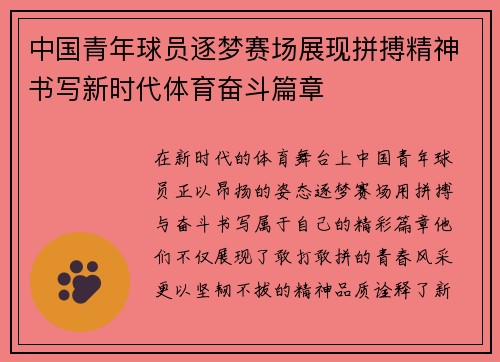 中国青年球员逐梦赛场展现拼搏精神书写新时代体育奋斗篇章

在新时代的体育舞台上中国青年球员正以昂扬的姿态逐梦赛场用拼搏与奋斗书写属于自己的精彩篇章他们不仅展现了敢打敢拼的青春风采更以坚韧不拔的精神品质诠释了新